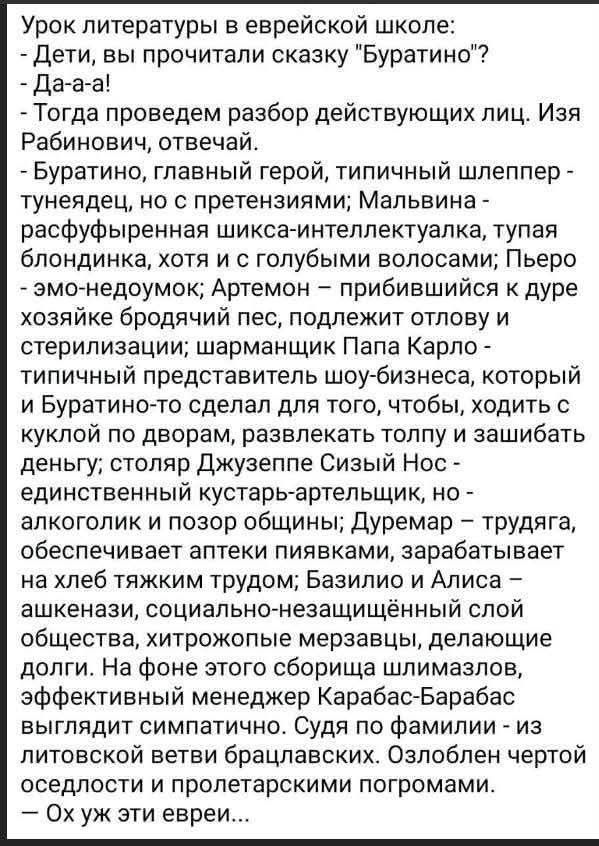 Урок литературы в еврейской школе:
- Дети, вы прочитали сказку "Буратино"?
- Да-а-а!
- Тогда проведем разбор действующих лиц. Изя Рабинович, отвечай.
- Буратино, главный герой, типичный шлеппер - тунеядец, но с претензиями; Мальвина - расфуфыренная шикса-интеллектуалка, тупая блондинка, хотя и с голубыми волосами; Пьеро - эмо-недоумок; Артемон – прибившийся к дуре хозяйке бродячий пес, подлежит отлову и стерилизации; шарманщик Папа Карло - типичный представитель шоу-бизнеса, который и Буратино-то сделал для того, чтобы, ходить с куклой по дворам, развлекать толпу и зашибать деньгу; столяр Джузеппе Сизый Нос - единственный кустарь-артельщик, но - алкоголик и позор общины; Дуремар – трудяга, обеспечивает аптеки пиявками, зарабатывает на хлеб тяжким трудом; Базилио и Алиса – ашкенази, социально-незащищённый слой общества, хитрожопые мерзавцы, делающие долги. На фоне этого сборища шлимазлов, эффективный менеджер Карабас-Барабас выглядит симпатично. Судя по фамилии - из литовской ветви брацлавских. Озлоблен чертой оседлости и пролетарскими погромами.
— Ох уж эти евреи...